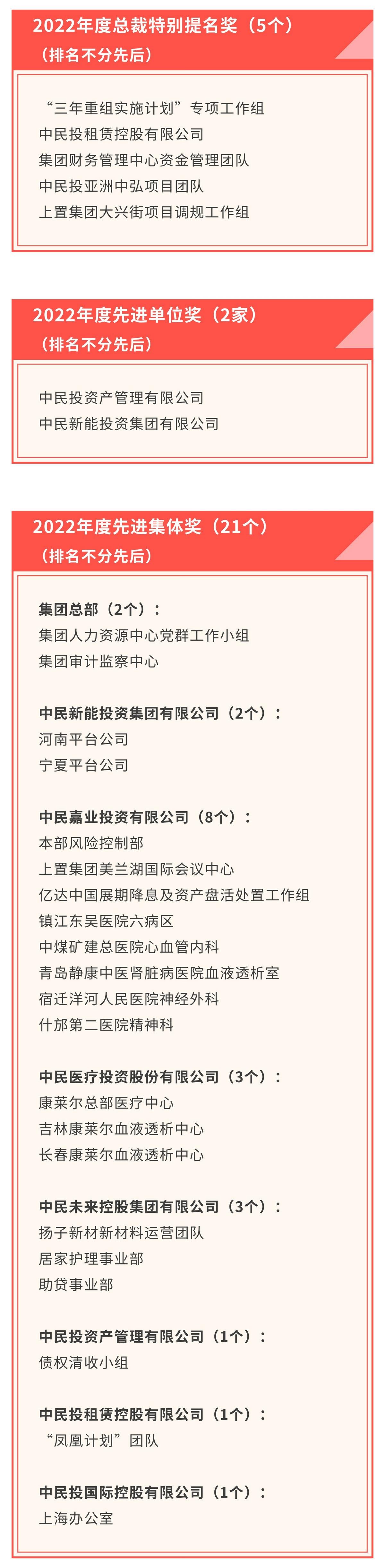 2022年度总裁特别提名奖（5个）
（排名不分先后）

“三年重组实施计划”专项工作组
中民投租赁控股有限公司
集团财务管理中心资金管理团队
中民投亚洲中弘项目团队
上置集团大兴街项目调规工作组

2022年度先进单位奖（2家）
（排名不分先后）

中民投资产管理有限公司
中民新能投资集团有限公司

2022年度先进集体奖（21个）
（排名不分先后）

集团总部（2个）：
集团人力资源中心党群工作小组
集团审计监察中心

中民新能投资集团有限公司（2个）：
河南平台公司
宁夏平台公司

中民嘉业投资有限公司（8个）：
本部风险控制部
上置集团美兰湖国际会议中心
亿达中国展期降息及资产盘活处置工作组
镇江东吴医院六病区
中煤矿建总医院心血管内科
青岛静康中医肾脏病医院血液透析室
宿迁洋河人民医院神经外科
什邡第二医院精神科

中民医疗投资股份有限公司（3个）：
康莱尔总部医疗中心
吉林康莱尔血液透析中心
长春康莱尔血液透析中心

中民未来控股集团有限公司（3个）：
扬子新材新材料运营团队
居家护理事业部
助贷事业部

中民投资产管理有限公司（1个）：
债权清收小组

中民投租赁控股有限公司（1个）：
“凤凰计划”团队

中民投国际控股有限公司（1个）：
上海办公室